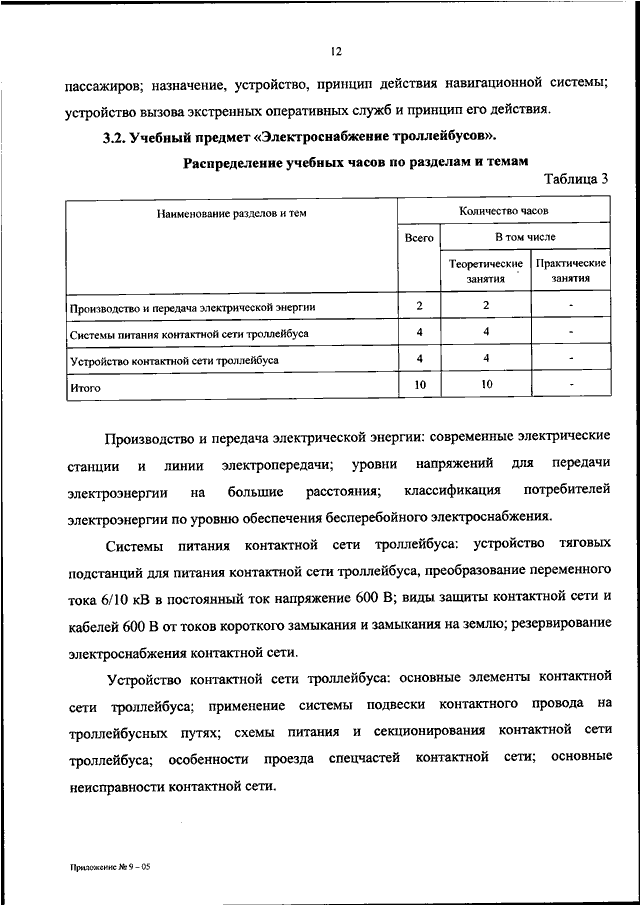 12

пассажиров; назначение, устройство, принцип действия навигационной системы; устройство вызова экстренных оперативных служб и принцип его действия.

3.2. Учебный предмет «Электроснабжение троллейбусов».

Распределение учебных часов по разделам и темам

Таблица 3

| Наименование разделов и тем | Количество часов | | |
|---|---|---|---|
| | Всего | В том числе | |
| | | Теоретические занятия | Практические занятия |
| Производство и передача электрической энергии | 2 | 2 | - |
| Системы питания контактной сети троллейбуса | 4 | 4 | - |
| Устройство контактной сети троллейбуса | 4 | 4 | - |
| Итого | 10 | 10 | - |

Производство и передача электрической энергии: современные электрические станции и линии электропередачи; уровни напряжений для передачи электроэнергии на большие расстояния; классификация потребителей электроэнергии по уровню обеспечения бесперебойного электроснабжения.

Системы питания контактной сети троллейбуса: устройство тяговых подстанций для питания контактной сети троллейбуса, преобразование переменного тока 6/10 кВ в постоянный ток напряжение 600 В; виды защиты контактной сети и кабелей 600 В от токов короткого замыкания и замыкания на землю; резервирование электроснабжения контактной сети.

Устройство контактной сети троллейбуса: основные элементы контактной сети троллейбуса; применение системы подвески контактного провода на троллейбусных путях; схемы питания и секционирования контактной сети троллейбуса; особенности проезда спецчастей контактной сети; основные неисправности контактной сети.

Приложение № 9 – 05